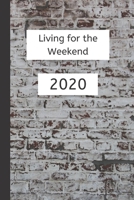 Living for the Weekend

2020